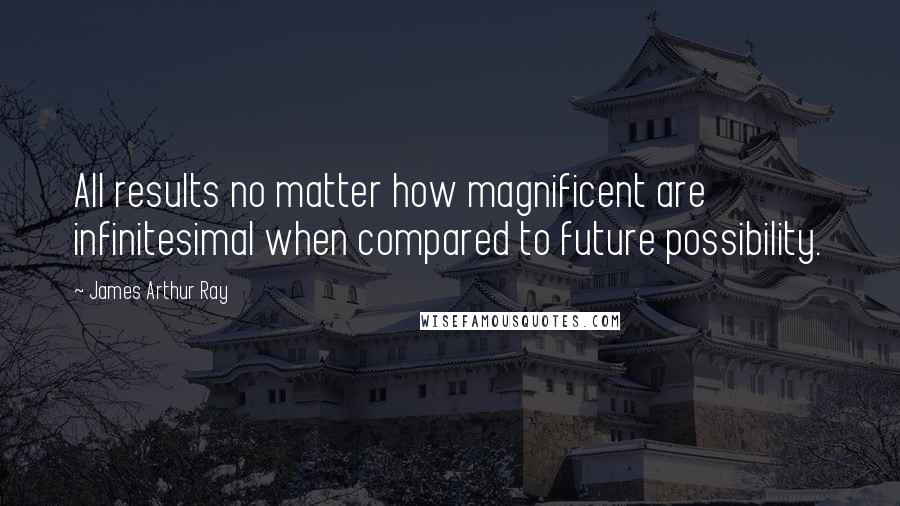 All results no matter how magnificent are infinitesimal when compared to future possibility.

~ James Arthur Ray

WISEFAMOUSQUOTES.COM